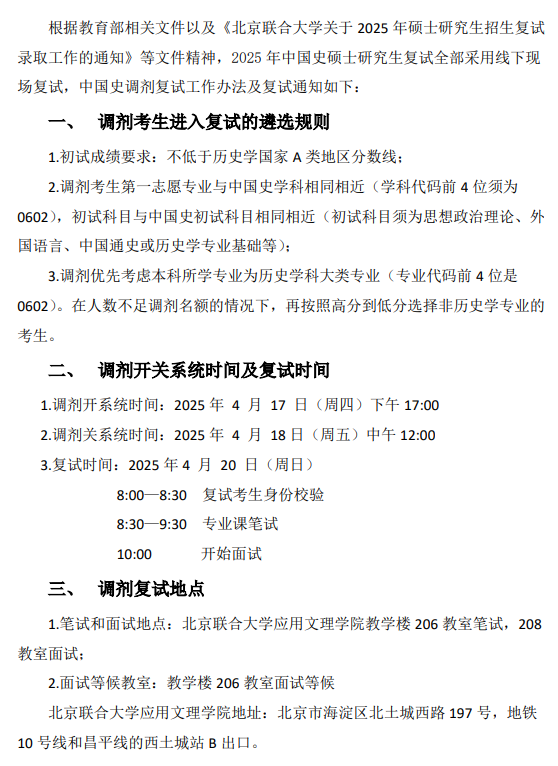 根据教育部相关文件以及《北京联合大学关于 2025 年硕士研究生招生复试录取工作的通知》等文件精神，2025 年中国史硕士研究生复试全部采用线下现场复试，中国史调剂复试工作办法及复试通知如下：

一、 调剂考生进入复试的遴选规则

1.初试成绩要求：不低于历史学国家 A 类地区分数线；

2.调剂考生第一志愿专业与中国史学科相同相近（学科代码前 4 位须为 0602），初试科目与中国史初试科目相同相近（初试科目须为思想政治理论、外国语言、中国通史或历史学专业基础等）；

3.调剂优先考虑本科所学专业为历史学科大类专业（专业代码前 4 位是 0602）。在人数不足调剂名额的情况下，再按照高分到低分选择非历史学专业的考生。

二、 调剂开关系统时间及复试时间

1.调剂开系统时间：2025 年 4 月 17 日（周四）下午 17:00

2.调剂关系统时间：2025 年 4 月 18 日（周五）中午 12:00

3.复试时间：2025 年 4 月 20 日（周日）

8:00—8:30 复试考生身份校验

8:30—9:30 专业课笔试

10:00 开始面试

三、 调剂复试地点

1.笔试和面试地点：北京联合大学应用文理学院教学楼 206 教室笔试，208 教室面试；

2.面试等候教室：教学楼 206 教室面试等候

北京联合大学应用文理学院地址：北京市海淀区北土城西路 197 号，地铁 10 号线和昌平线的西土城站 B 出口。